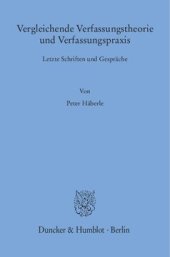 Vergleichende Verfassungstheorie und Verfassungspraxis

Letzte Schriften und Gespräche

Von

Peter Häberle

Duncker & Humblot · Berlin